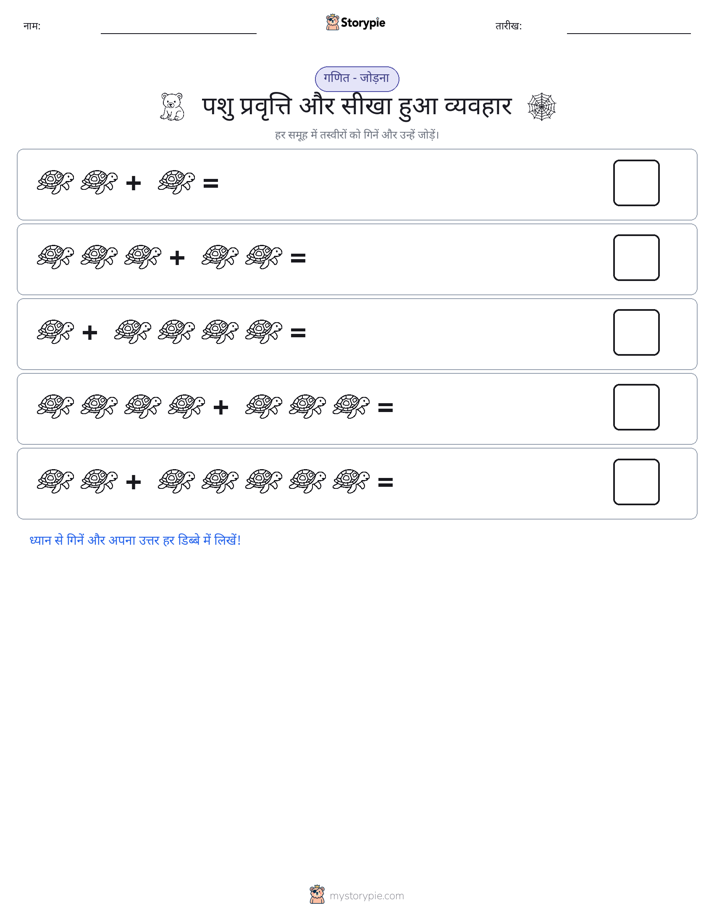 नाम: Storypie तारीख:

गणित - जोड़ना

पशु प्रवृत्ति और सीखा हुआ व्यवहार

हर समूह में तस्वीरों को गिनें और उन्हें जोड़ें।

+ =

+ =

+ =

+ =

+ =

ध्यान से गिनें और अपना उत्तर हर डिब्बे में लिखें!

mystorypie.com